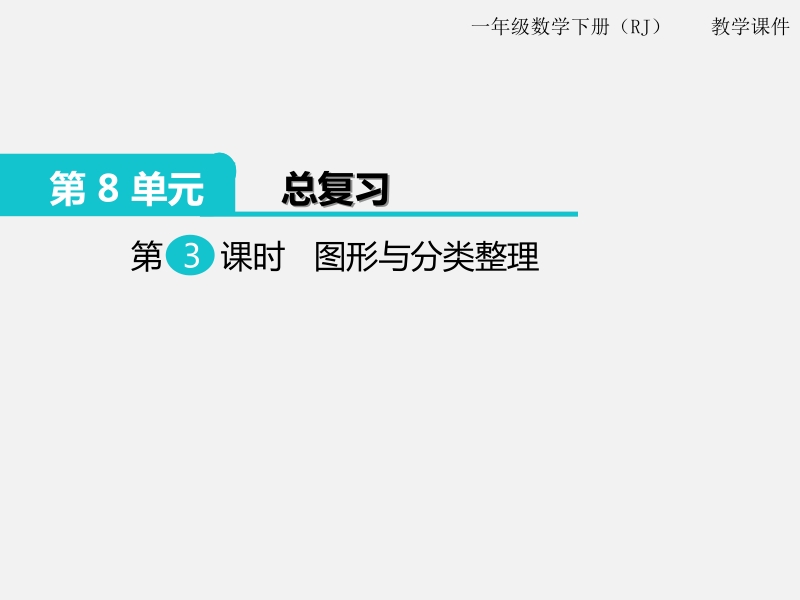 一年级数学下册（RJ）　　教学课件

第 8 单元　　总复习

第 3 课时　图形与分类整理